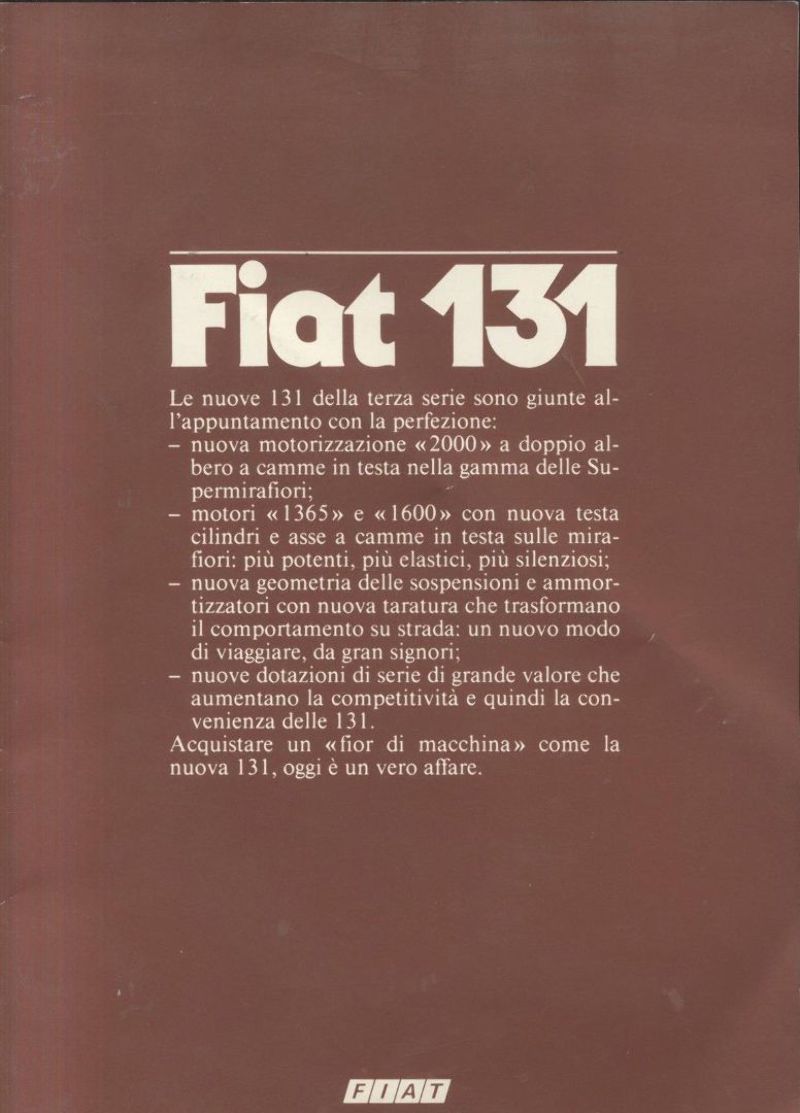 Fiat 131

Le nuove 131 della terza serie sono giunte all'appuntamento con la perfezione:
– nuova motorizzazione «2000» a doppio albero a camme in testa nella gamma delle Supermirafiori;
– motori «1365» e «1600» con nuova testa cilindri e asse a camme in testa sulle mirafiori: più potenti, più elastici, più silenziosi;
– nuova geometria delle sospensioni e ammortizzatori con nuova taratura che trasformano il comportamento su strada: un nuovo modo di viaggiare, da gran signori;
– nuove dotazioni di serie di grande valore che aumentano la competitività e quindi la convenienza delle 131.
Acquistare un «fior di macchina» come la nuova 131, oggi è un vero affare.

FIAT